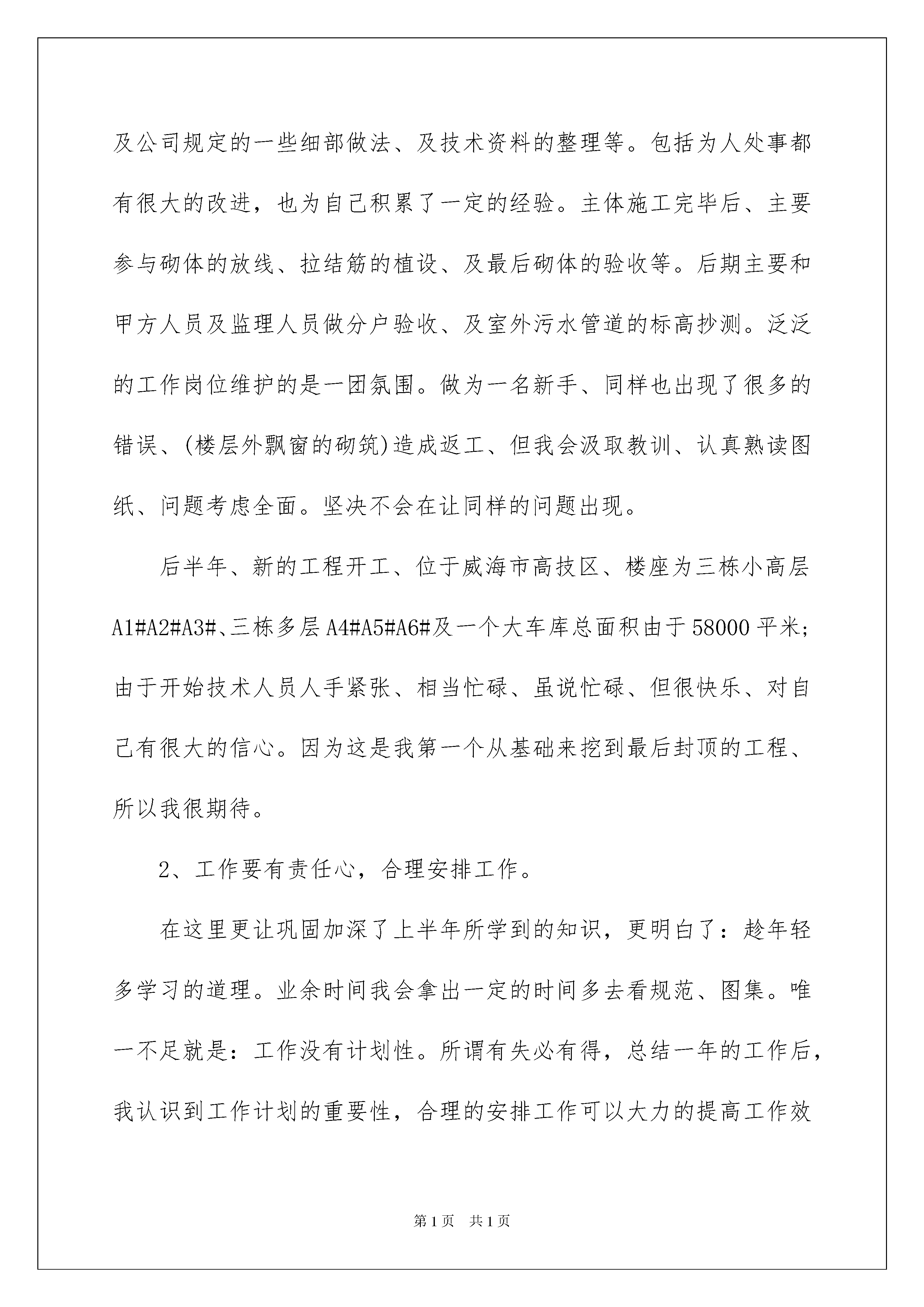 及公司规定的一些细部做法、及技术资料的整理等。包括为人处事都有很大的改进，也为自己积累了一定的经验。主体施工完毕后、主要参与砌体的放线、拉结筋的植设、及最后砌体的验收等。后期主要和甲方人员及监理人员做分户验收、及室外污水管道的标高抄测。泛泛的工作岗位维护的是一团氛围。做为一名新手、同样也出现了很多的错误、(楼层外飘窗的砌筑)造成返工、但我会汲取教训、认真熟读图纸、问题考虑全面。坚决不会在让同样的问题出现。

后半年、新的工程开工、位于威海市高技区、楼座为三栋小高层A1#A2#A3#、三栋多层A4#A5#A6#及一个大车库总面积由于58000平米;由于开始技术人员人手紧张、相当忙碌、虽说忙碌、但很快乐、对自己有很大的信心。因为这是我第一个从基础来挖到最后封顶的工程、所以我很期待。

2、工作要有责任心，合理安排工作。

在这里更让巩固加深了上半年所学到的知识，更明白了：趁年轻多学习的道理。业余时间我会拿出一定的时间多去看规范、图集。唯一不足就是：工作没有计划性。所谓有失必有得，总结一年的工作后，我认识到工作计划的重要性，合理的安排工作可以大力的提高工作效

第1页 共1页